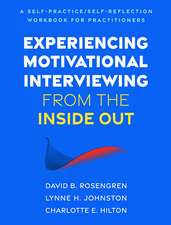 A SELF-PRACTICE/SELF-REFLECTION WORKBOOK FOR PRACTITIONERS

EXPERIENCING MOTIVATIONAL INTERVIEWING FROM THE INSIDE OUT

DAVID B. ROSENGREN
LYNNE H. JOHNSTON
CHARLOTTE E. HILTON